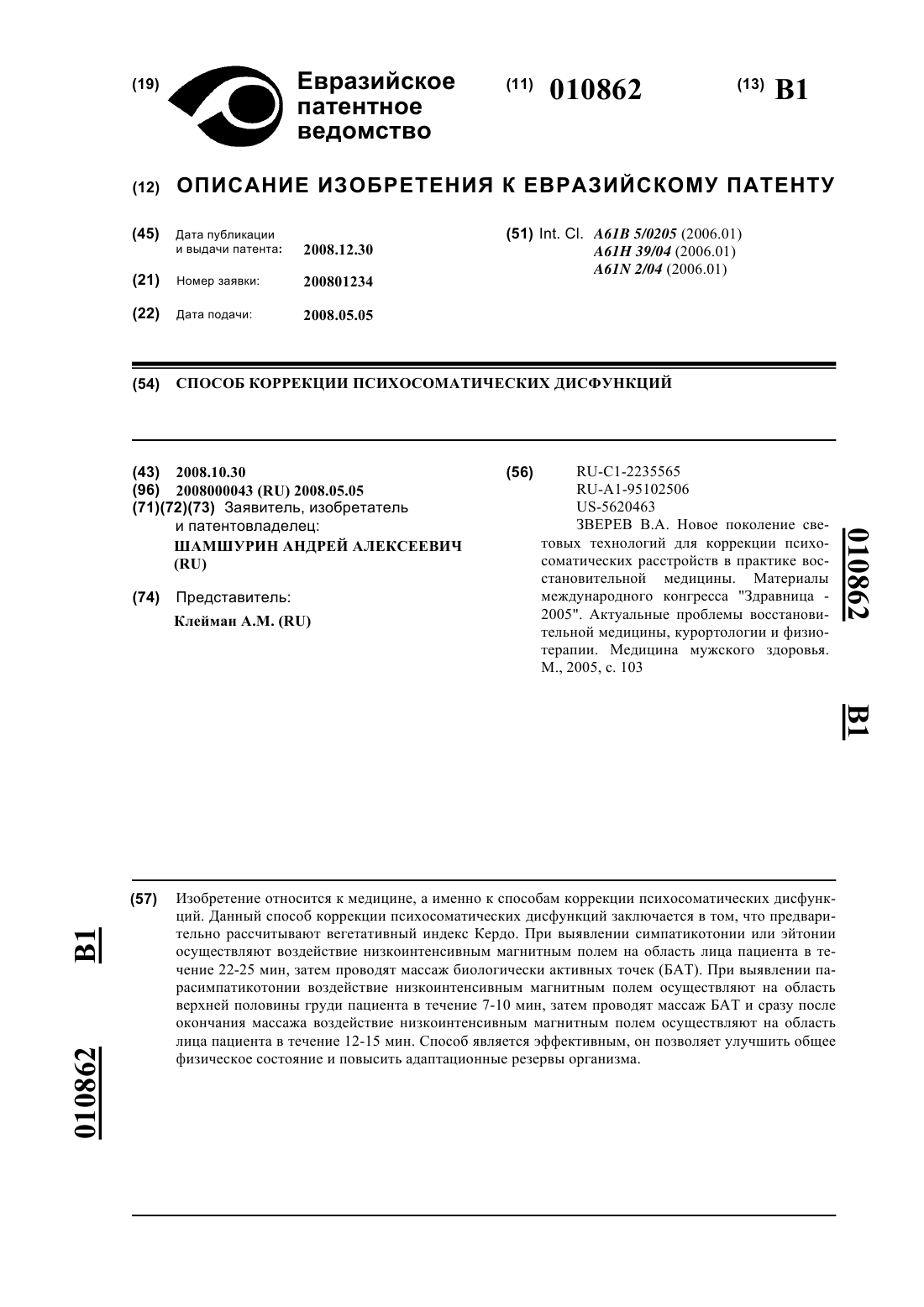 (19) Евразийское патентное ведомство

(11) 010862

(13) B1

(12) ОПИСАНИЕ ИЗОБРЕТЕНИЯ К ЕВРАЗИЙСКОМУ ПАТЕНТУ

(45) Дата публикации и выдачи патента: 2008.12.30

(21) Номер заявки: 200801234

(22) Дата подачи: 2008.05.05

(51) Int. Cl. A61B 5/0205 (2006.01) A61H 39/04 (2006.01) A61N 2/04 (2006.01)

(54) СПОСОБ КОРРЕКЦИИ ПСИХОСОМАТИЧЕСКИХ ДИСФУНКЦИЙ

(43) 2008.10.30
(96) 2008000043 (RU) 2008.05.05
(71)(72)(73) Заявитель, изобретатель и патентовладелец:
ШАМШУРИН АНДРЕЙ АЛЕКСЕЕВИЧ (RU)

(74) Представитель:
Клейман А.М. (RU)

(56) RU-C1-2235565
RU-A1-95102506
US-5620463
ЗВЕРЕВ В.А. Новое поколение световых технологий для коррекции психосоматических расстройств в практике восстановительной медицины. Материалы международного конгресса "Здравница - 2005". Актуальные проблемы восстановительной медицины, курортологии и физиотерапии. Медицина мужского здоровья. М., 2005, с. 103

010862

B1

(57) Изобретение относится к медицине, а именно к способам коррекции психосоматических дисфункций. Данный способ коррекции психосоматических дисфункций заключается в том, что предварительно рассчитывают вегетативный индекс Кердо. При выявлении симпатикотонии или эйтонии осуществляют воздействие низкоинтенсивным магнитным полем на область лица пациента в течение 22-25 мин, затем проводят массаж биологически активных точек (БАТ). При выявлении парасимпатикотонии воздействие низкоинтенсивным магнитным полем осуществляют на область верхней половины груди пациента в течение 7-10 мин, затем проводят массаж БАТ и сразу после окончания массажа воздействие низкоинтенсивным магнитным полем осуществляют на область лица пациента в течение 12-15 мин. Способ является эффективным, он позволяет улучшить общее физическое состояние и повысить адаптационные резервы организма.

B1

010862